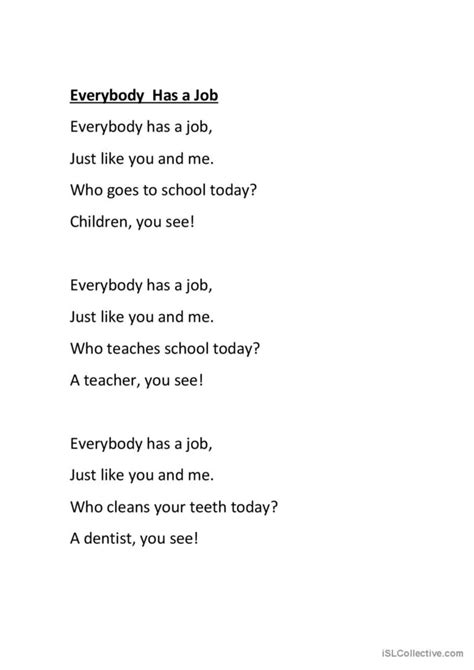 Everybody  Has a Job

Everybody has a job,
Just like you and me.
Who goes to school today?
Children, you see!

Everybody has a job,
Just like you and me.
Who teaches school today?
A teacher, you see!

Everybody has a job,
Just like you and me.
Who cleans your teeth today?
A dentist, you see!

iSLCollective.com